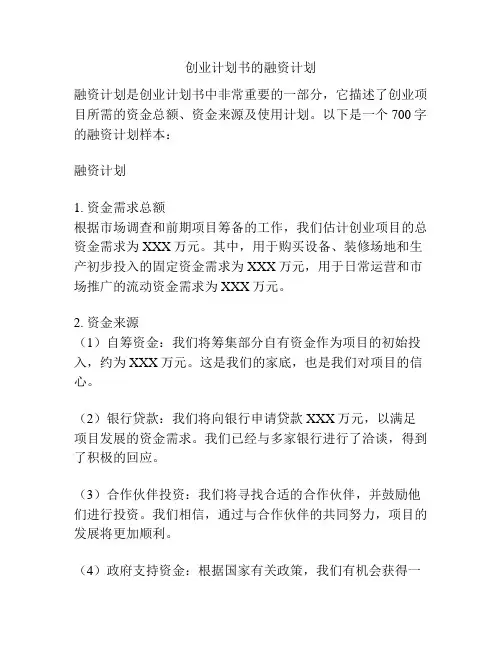 创业计划书的融资计划

融资计划是创业计划书中非常重要的一部分，它描述了创业项目所需的资金总额、资金来源及使用计划。以下是一个 700 字的融资计划样本：

融资计划

1. 资金需求总额
根据市场调查和前期项目筹备的工作，我们估计创业项目的总资金需求为 XXX 万元。其中，用于购买设备、装修场地和生产初步投入的固定资金需求为 XXX 万元，用于日常运营和市场推广的流动资金需求为 XXX 万元。

2. 资金来源
（1）自筹资金：我们将筹集部分自有资金作为项目的初始投入，约为 XXX 万元。这是我们的家底，也是我们对项目的信心。

（2）银行贷款：我们将向银行申请贷款 XXX 万元，以满足项目发展的资金需求。我们已经与多家银行进行了洽谈，得到了积极的回应。

（3）合作伙伴投资：我们将寻找合适的合作伙伴，并鼓励他们进行投资。我们相信，通过与合作伙伴的共同努力，项目的发展将更加顺利。

（4）政府支持资金：根据国家有关政策，我们有机会获得一